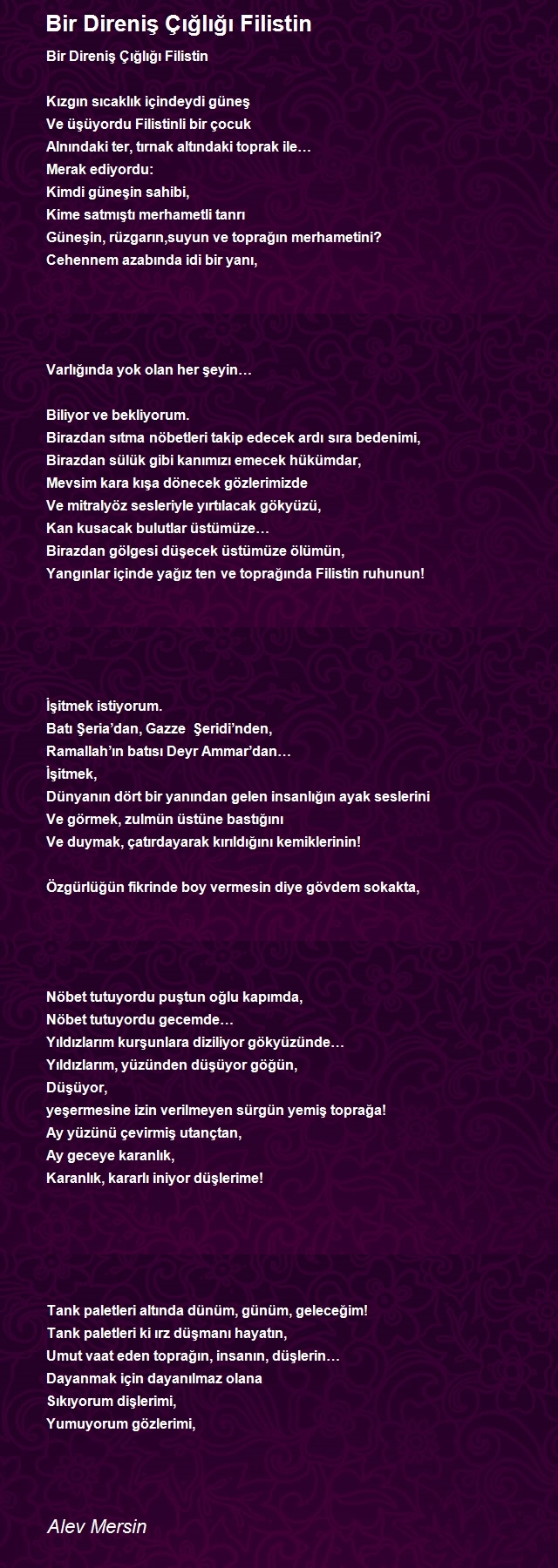 Bir Direniş Çığlığı Filistin

Bir Direniş Çığlığı Filistin

Kızgın sıcaklık içindeydi güneş
Ve üşüyordu Filistinli bir çocuk
Alnındaki ter, tırnak altındaki toprak ile…
Merak ediyordu:
Kimdi güneşin sahibi,
Kime satmıştı merhametli tanrı
Güneşin, rüzgarın,suyun ve toprağın merhametini?
Cehennem azabında idi bir yanı,

Varlığında yok olan her şeyin…

Biliyor ve bekliyorum.
Birazdan sıtma nöbetleri takip edecek ardı sıra bedenimi,
Birazdan sülük gibi kanımızı emecek hükümdar,
Mevsim kara kışa dönecek gözlerimizde
Ve mitralyöz sesleriyle yırtılacak gökyüzü,
Kan kusacak bulutlar üstümüze…
Birazdan gölgesi düşecek üstümüze ölümün,
Yangınlar içinde yağız ten ve toprağında Filistin ruhunun!

İşitmek istiyorum.
Batı Şeria’dan, Gazze Şeridi’nden,
Ramallah’ın batısı Deyr Ammar’dan…
İşitmek,
Dünyanın dört bir yanından gelen insanlığın ayak seslerini
Ve görmek, zulmün üstüne bastığını
Ve duymak, çatırdayarak kırıldığını kemiklerinin!

Özgürlüğün fikrinde boy vermesin diye gövdem sokakta,

Nöbet tutuyordu puştun oğlu kapımda,
Nöbet tutuyordu gecemde…
Yıldızlarım kurşunlara diziliyor gökyüzünde…
Yıldızlarım, yüzünden düşüyor göğün,
Düşüyor,
yeşermesine izin verilmeyen sürgün yemiş toprağa!
Ay yüzünü çevirmiş utançtan,
Ay geceye karanlık,
Karanlık, kararlı iniyor düşlerime!

Tank paletleri altında dünüm, günüm, geleceğim!
Tank paletleri ki ırz düşmanı hayatın,
Umut vaat eden toprağın, insanın, düşlerin…
Dayanmak için dayanılmaz olana
Sıkıyorum dişlerimi,
Yumuyorum gözlerimi,

Alev Mersin